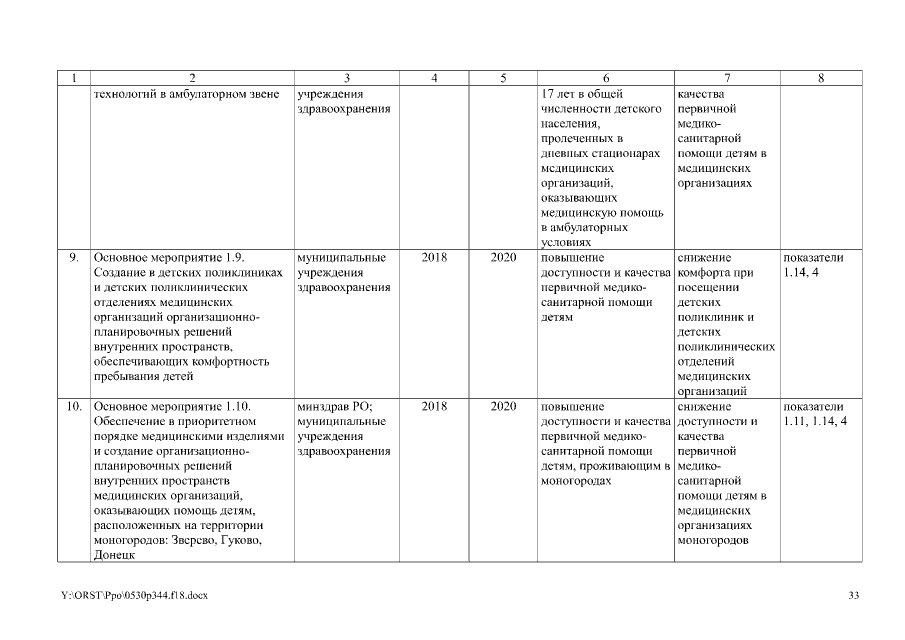 | 1 | 2 | 3 | 4 | 5 | 6 | 7 | 8 |
|---|---|---|---|---|---|---|---|
| | технологий в амбулаторном звене | учреждения здравоохранения | | | 17 лет в общей численности детского населения, пролеченных в дневных стационарах медицинских организаций, оказывающих медицинскую помощь в амбулаторных условиях | качества первичной медико-санитарной помощи детям в медицинских организациях | |
| 9. | Основное мероприятие 1.9. Создание в детских поликлиниках и детских поликлинических отделениях медицинских организаций организационно-планировочных решений внутренних пространств, обеспечивающих комфортность пребывания детей | муниципальные учреждения здравоохранения | 2018 | 2020 | повышение доступности и качества первичной медико-санитарной помощи детям | снижение комфорта при посещении детских поликлиник и детских поликлинических отделений медицинских организаций | показатели 1.14, 4 |
| 10. | Основное мероприятие 1.10. Обеспечение в приоритетном порядке медицинскими изделиями и создание организационно-планировочных решений внутренних пространств медицинских организаций, оказывающих помощь детям, расположенных на территории моногородов: Зверево, Гуково, Донецк | минздрав РО; муниципальные учреждения здравоохранения | 2018 | 2020 | повышение доступности и качества первичной медико-санитарной помощи детям, проживающим в моногородах | снижение доступности и качества первичной медико-санитарной помощи детям в медицинских организациях моногородов | показатели 1.11, 1.14, 4 |

Y:\ORST\Ppo\0530p344.f18.docx 33